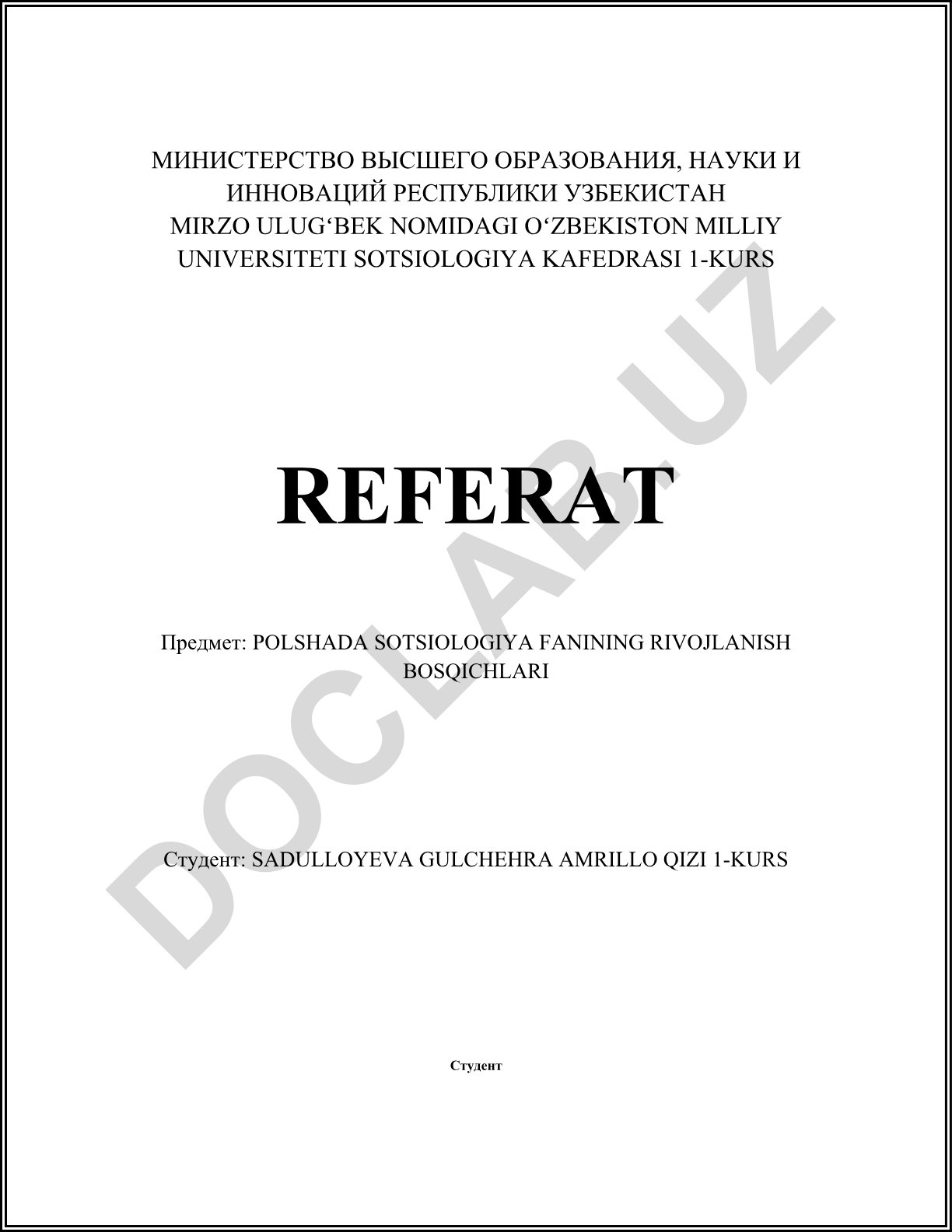 МИНИСТЕРСТВО ВЫСШЕГО ОБРАЗОВАНИЯ, НАУКИ И ИННОВАЦИЙ РЕСПУБЛИКИ УЗБЕКИСТАН
MIRZO ULUG‘BEK NOMIDAGI O‘ZBEKISTON MILLIY UNIVERSITETI SOTSIOLOGIYA KAFEDRASI 1-KURS

DOCLAB.UZ

REFERAT

Предмет: POLSHADA SOTSIOLOGIYA FANINING RIVOJLANISH BOSQICHLARI

Студент: SADULLOYEVA GULCHEHRA AMRILLO QIZI 1-KURS

Студент